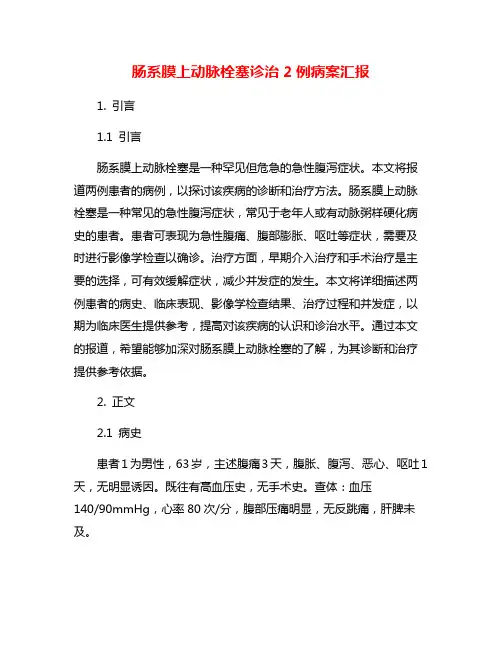 肠系膜上动脉栓塞诊治 2 例病案汇报

1. 引言

1.1 引言

肠系膜上动脉栓塞是一种罕见但危急的急性腹泻症状。本文将报道两例患者的病例，以探讨该疾病的诊断和治疗方法。肠系膜上动脉栓塞是一种常见的急性腹泻症状，常见于老年人或有动脉粥样硬化病史的患者。患者可表现为急性腹痛、腹部膨胀、呕吐等症状，需要及时进行影像学检查以确诊。治疗方面，早期介入治疗和手术治疗是主要的选择，可有效缓解症状，减少并发症的发生。本文将详细描述两例患者的病史、临床表现、影像学检查结果、治疗过程和并发症，以期为临床医生提供参考，提高对该疾病的认识和诊治水平。通过本文的报道，希望能够加深对肠系膜上动脉栓塞的了解，为其诊断和治疗提供参考依据。

2. 正文

2.1 病史

患者 1 为男性，63 岁，主述腹痛 3 天，腹胀、腹泻、恶心、呕吐 1 天，无明显诱因。既往有高血压史，无手术史。查体：血压 140/90mmHg，心率 80 次/分，腹部压痛明显，无反跳痛，肝脾未及。